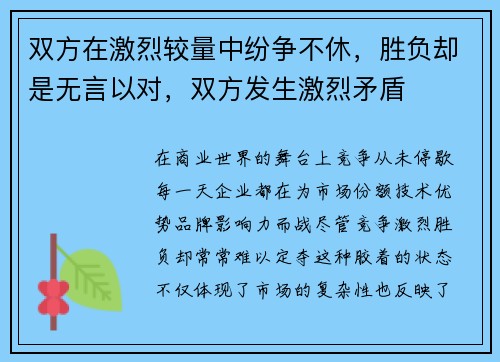 双方在激烈较量中纷争不休，胜负却是无言以对，双方发生激烈矛盾

在商业世界的舞台上竞争从未停歇每一天企业都在为市场份额技术优势品牌影响力而战尽管竞争激烈胜负却常常难以定夺这种胶着的状态不仅体现了市场的复杂性也反映了